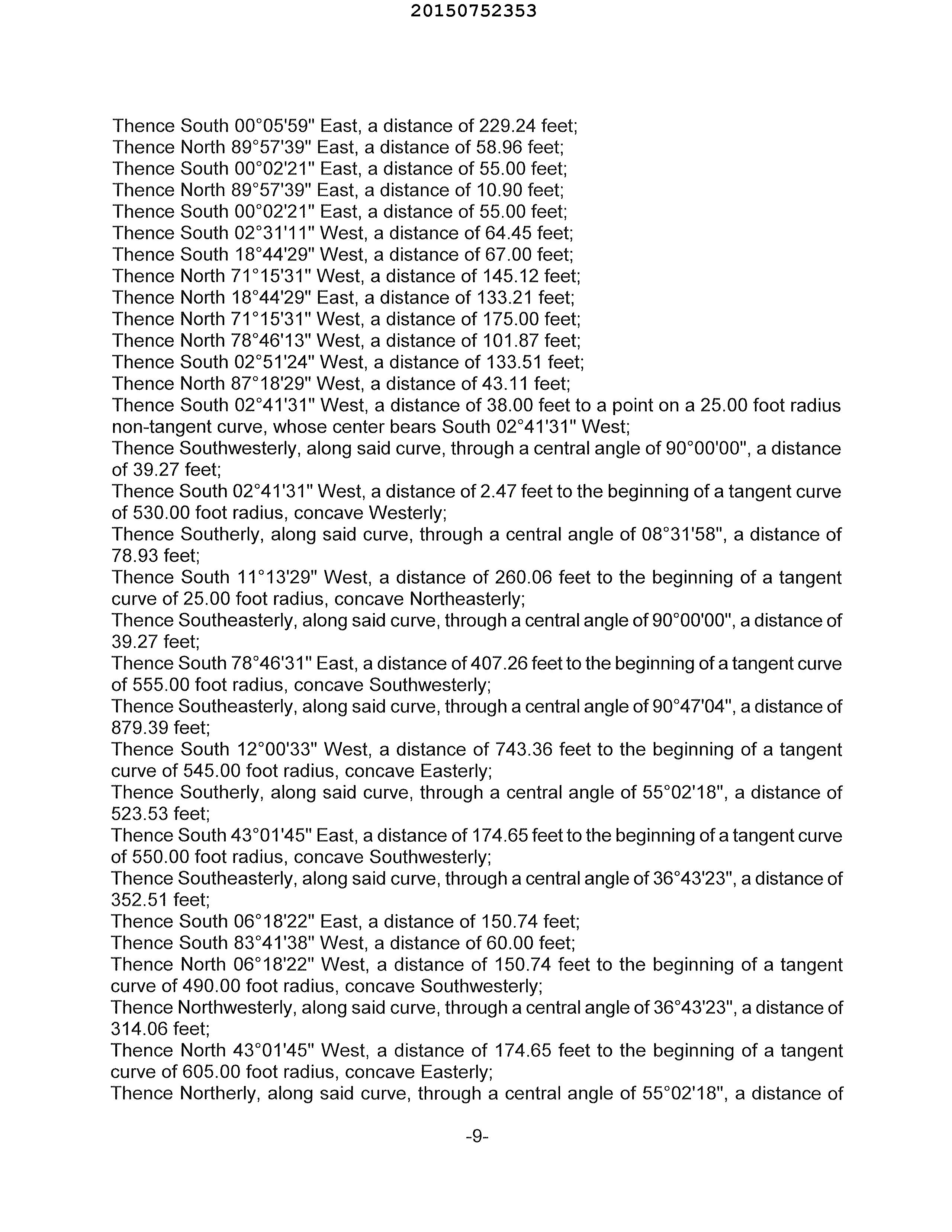 20150752353

Thence South 00°05'59" East, a distance of 229.24 feet;
Thence North 89°57'39" East, a distance of 58.96 feet;
Thence South 00°02'21" East, a distance of 55.00 feet;
Thence North 89°57'39" East, a distance of 10.90 feet;
Thence South 00°02'21" East, a distance of 55.00 feet;
Thence South 02°31'11" West, a distance of 64.45 feet;
Thence South 18°44'29" West, a distance of 67.00 feet;
Thence North 71°15'31" West, a distance of 145.12 feet;
Thence North 18°44'29" East, a distance of 133.21 feet;
Thence North 71°15'31" West, a distance of 175.00 feet;
Thence North 78°46'13" West, a distance of 101.87 feet;
Thence South 02°51'24" West, a distance of 133.51 feet;
Thence North 87°18'29" West, a distance of 43.11 feet;
Thence South 02°41'31" West, a distance of 38.00 feet to a point on a 25.00 foot radius non-tangent curve, whose center bears South 02°41'31" West;
Thence Southwesterly, along said curve, through a central angle of 90°00'00", a distance of 39.27 feet;
Thence South 02°41'31" West, a distance of 2.47 feet to the beginning of a tangent curve of 530.00 foot radius, concave Westerly;
Thence Southerly, along said curve, through a central angle of 08°31'58", a distance of 78.93 feet;
Thence South 11°13'29" West, a distance of 260.06 feet to the beginning of a tangent curve of 25.00 foot radius, concave Northeasterly;
Thence Southeasterly, along said curve, through a central angle of 90°00'00", a distance of 39.27 feet;
Thence South 78°46'31" East, a distance of 407.26 feet to the beginning of a tangent curve of 555.00 foot radius, concave Southwesterly;
Thence Southeasterly, along said curve, through a central angle of 90°47'04", a distance of 879.39 feet;
Thence South 12°00'33" West, a distance of 743.36 feet to the beginning of a tangent curve of 545.00 foot radius, concave Easterly;
Thence Southerly, along said curve, through a central angle of 55°02'18", a distance of 523.53 feet;
Thence South 43°01'45" East, a distance of 174.65 feet to the beginning of a tangent curve of 550.00 foot radius, concave Southwesterly;
Thence Southeasterly, along said curve, through a central angle of 36°43'23", a distance of 352.51 feet;
Thence South 06°18'22" East, a distance of 150.74 feet;
Thence South 83°41'38" West, a distance of 60.00 feet;
Thence North 06°18'22" West, a distance of 150.74 feet to the beginning of a tangent curve of 490.00 foot radius, concave Southwesterly;
Thence Northwesterly, along said curve, through a central angle of 36°43'23", a distance of 314.06 feet;
Thence North 43°01'45" West, a distance of 174.65 feet to the beginning of a tangent curve of 605.00 foot radius, concave Easterly;
Thence Northerly, along said curve, through a central angle of 55°02'18", a distance of

-9-